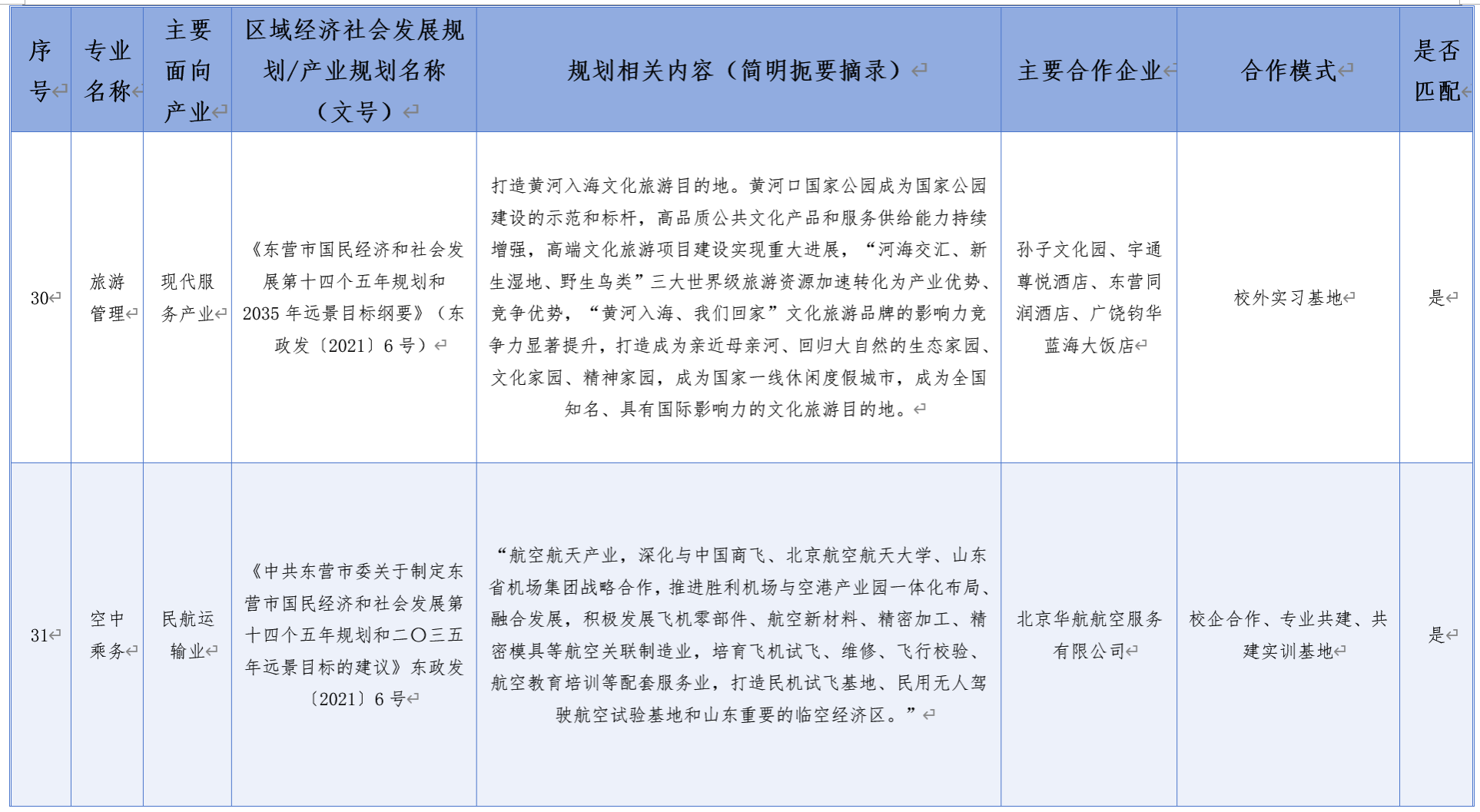 | 序号 | 专业名称 | 主要面向产业 | 区域经济社会发展规划/产业规划名称（文号） | 规划相关内容（简明扼要摘录） | 主要合作企业 | 合作模式 | 是否匹配 |
|---|---|---|---|---|---|---|---|
| 30 | 旅游管理 | 现代服务产业 | 《东营市国民经济和社会发展第十四个五年规划和2035年远景目标纲要》（东政发〔2021〕6号） | 打造黄河入海文化旅游目的地。黄河口国家公园成为国家公园建设的示范和标杆，高品质公共文化产品和服务供给能力持续增强，高端文化旅游项目建设实现重大进展，“河海交汇、新生湿地、野生鸟类”三大世界级旅游资源加速转化为产业优势、竞争优势，“黄河入海、我们回家”文化旅游品牌的影响力竞争力显著提升，打造成为亲近母亲河、回归大自然的生态家园、文化家园、精神家园，成为国家一线休闲度假城市，成为全国知名、具有国际影响力的文化旅游目的地。 | 孙子文化园、宇通尊悦酒店、东营同润酒店、广饶钧华蓝海大饭店 | 校外实习基地 | 是 |
| 31 | 空中乘务 | 民航运输业 | 《中共东营市委关于制定东营市国民经济和社会发展第十四个五年规划和二〇三五年远景目标的建议》东政发〔2021〕6号 | “航空航天产业，深化与中国商飞、北京航空航天大学、山东省机场集团战略合作，推进胜利机场与空港产业园一体化布局、融合发展，积极发展飞机零部件、航空新材料、精密加工、精密模具等航空关联制造业，培育飞机试飞、维修、飞行校验、航空教育培训等配套服务业，打造民机试飞基地、民用无人驾驶航空试验基地和山东重要的临空经济区。” | 北京华航航空服务有限公司 | 校企合作、专业共建、共建实训基地 | 是 |